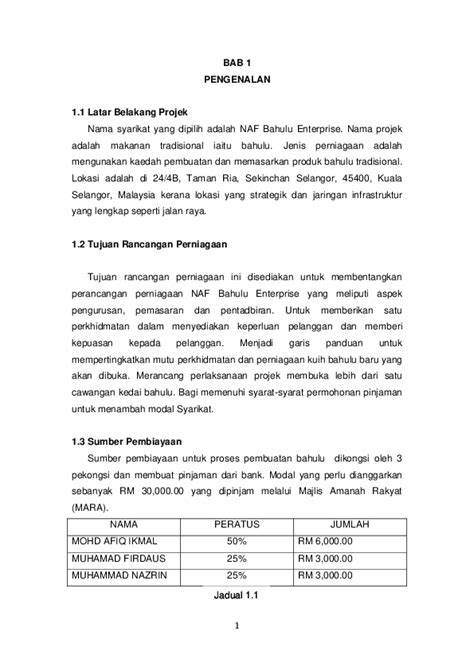 BAB 1
PENGENALAN

1.1 Latar Belakang Projek

Nama syarikat yang dipilih adalah NAF Bahulu Enterprise. Nama projek adalah makanan tradisional iaitu bahulu. Jenis perniagaan adalah mengunakan kaedah pembuatan dan memasarkan produk bahulu tradisional. Lokasi adalah di 24/4B, Taman Ria, Sekinchan Selangor, 45400, Kuala Selangor, Malaysia kerana lokasi yang strategik dan jaringan infrastruktur yang lengkap seperti jalan raya.

1.2 Tujuan Rancangan Perniagaan

Tujuan rancangan perniagaan ini disediakan untuk membentangkan perancangan perniagaan NAF Bahulu Enterprise yang meliputi aspek pengurusan, pemasaran dan pentadbiran. Untuk memberikan satu perkhidmatan dalam menyediakan keperluan pelanggan dan memberi kepuasan kepada pelanggan. Menjadi garis panduan untuk mempertingkatkan mutu perkhidmatan dan perniagaan kuih bahulu baru yang akan dibuka. Merancang perlaksanaan projek membuka lebih dari satu cawangan kedai bahulu. Bagi memenuhi syarat-syarat permohonan pinjaman untuk menambah modal Syarikat.

1.3 Sumber Pembiayaan

Sumber pembiayaan untuk proses pembuatan bahulu dikongsi oleh 3 pekongsi dan membuat pinjaman dari bank. Modal yang perlu dianggarkan sebanyak RM 30,000.00 yang dipinjam melalui Majlis Amanah Rakyat (MARA).

| NAMA | PERATUS | JUMLAH |
|---|---|---|
| MOHD AFIQ IKMAL | 50% | RM 6,000.00 |
| MUHAMAD FIRDAUS | 25% | RM 3,000.00 |
| MUHAMMAD NAZRIN | 25% | RM 3,000.00 |

Jadual 1.1

1